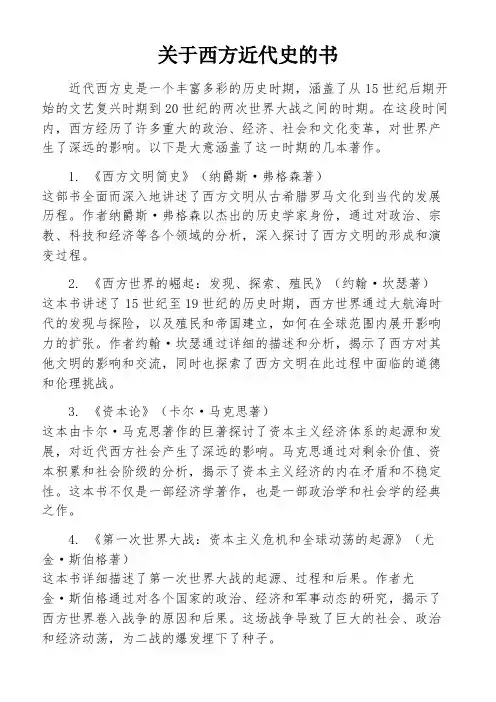 关于西方近代史的书

近代西方史是一个丰富多彩的历史时期，涵盖了从15世纪后期开始的文艺复兴时期到20世纪的两次世界大战之间的时期。在这段时间内，西方经历了许多重大的政治、经济、社会和文化变革，对世界产生了深远的影响。以下是大意涵盖了这一时期的几本著作。

1. 《西方文明简史》（纳爵斯·弗格森著）
这部书全面而深入地讲述了西方文明从古希腊罗马文化到当代的发展历程。作者纳爵斯·弗格森以杰出的历史学家身份，通过对政治、宗教、科技和经济等各个领域的分析，深入探讨了西方文明的形成和演变过程。

2. 《西方世界的崛起：发现、探索、殖民》（约翰·坎瑟著）
这本书讲述了15世纪至19世纪的历史时期，西方世界通过大航海时代的发现与探险，以及殖民和帝国建立，如何在全球范围内展开影响力的扩张。作者约翰·坎瑟通过详细的描述和分析，揭示了西方对其他文明的影响和交流，同时也探索了西方文明在此过程中面临的道德和伦理挑战。

3. 《资本论》（卡尔·马克思著）
这本由卡尔·马克思著作的巨著探讨了资本主义经济体系的起源和发展，对近代西方社会产生了深远的影响。马克思通过对剩余价值、资本积累和社会阶级的分析，揭示了资本主义经济的内在矛盾和不稳定性。这本书不仅是一部经济学著作，也是一部政治学和社会学的经典之作。

4. 《第一次世界大战：资本主义危机和全球动荡的起源》（尤金·斯伯格著）
这本书详细描述了第一次世界大战的起源、过程和后果。作者尤金·斯伯格通过对各个国家的政治、经济和军事动态的研究，揭示了西方世界卷入战争的原因和后果。这场战争导致了巨大的社会、政治和经济动荡，为二战的爆发埋下了种子。